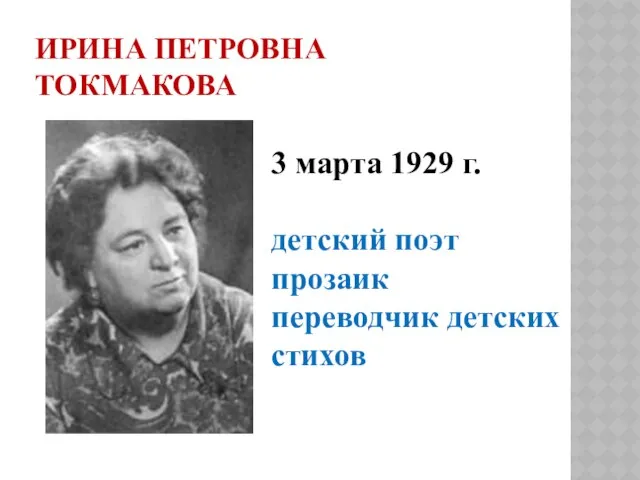 ИРИНА ПЕТРОВНА ТОКМАКОВА

3 марта 1929 г.

детский поэт
прозаик
переводчик детских стихов